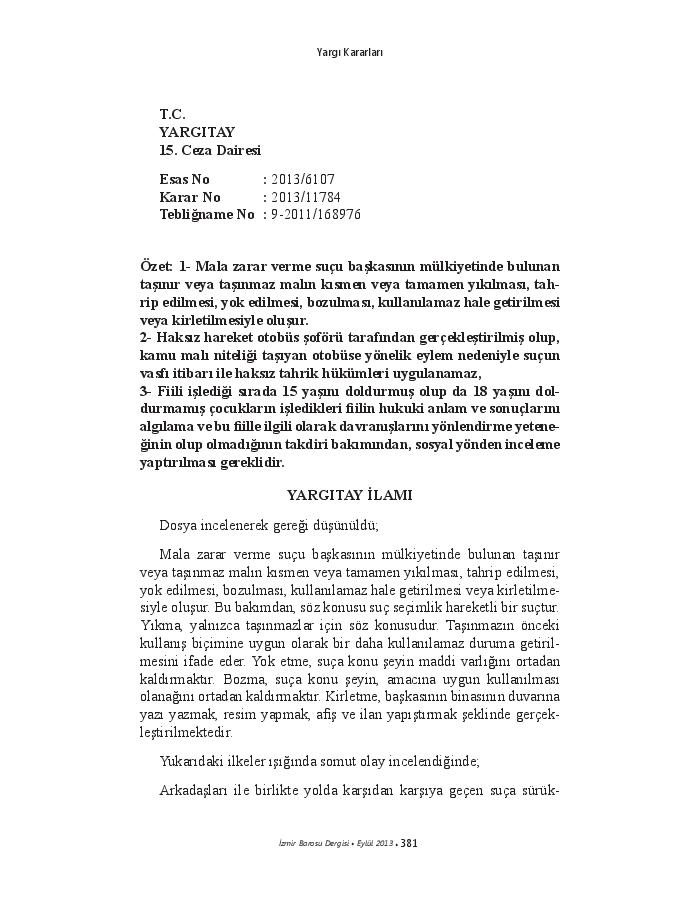 Yargı Kararları

T.C.
YARGITAY
15. Ceza Dairesi

Esas No : 2013/6107
Karar No : 2013/11784
Tebliğname No : 9-2011/168976

Özet: 1- Mala zarar verme suçu başkasının mülkiyetinde bulunan taşınır veya taşınmaz malın kısmen veya tamamen yıkılması, tahrip edilmesi, yok edilmesi, bozulması, kullanılamaz hale getirilmesi veya kirletilmesiyle oluşur.
2- Haksız hareket otobüs şoförü tarafından gerçekleştirilmiş olup, kamu malı niteliği taşıyan otobüse yönelik eylem nedeniyle suçun vasfı itibarı ile haksız tahrik hükümleri uygulanamaz,
3- Fiili işlediği sırada 15 yaşını doldurmuş olup da 18 yaşını doldurmamış çocukların işledikleri fiilin hukuki anlam ve sonuçlarını algılama ve bu fiille ilgili olarak davranışlarını yönlendirme yeteneğinin olup olmadığının takdiri bakımından, sosyal yönden inceleme yaptırılması gereklidir.

YARGITAY İLAMI

Dosya incelenerek gereği düşünüldü;

Mala zarar verme suçu başkasının mülkiyetinde bulunan taşınır veya taşınmaz malın kısmen veya tamamen yıkılması, tahrip edilmesi, yok edilmesi, bozulması, kullanılamaz hale getirilmesi veya kirletilmesiyle oluşur. Bu bakımdan, söz konusu suç seçimlik hareketli bir suçtur. Yıkma, yalnızca taşınmazlar için söz konusudur. Taşınmazın önceki kullanış biçimine uygun olarak bir daha kullanılamaz duruma getirilmesini ifade eder. Yok etme, suça konu şeyin maddi varlığını ortadan kaldırmaktır. Bozma, suça konu şeyin, amacına uygun kullanılması olanağını ortadan kaldırmaktır. Kirletme, başkasının binasının duvarına yazı yazmak, resim yapmak, afiş ve ilan yapıştırmak şeklinde gerçekleştirilmektedir.

Yukarıdaki ilkeler ışığında somut olay incelendiğinde;

Arkadaşları ile birlikte yolda karşıdan karşıya geçen suça sürük-

İzmir Barosu Dergisi • Eylül 2013 • 381